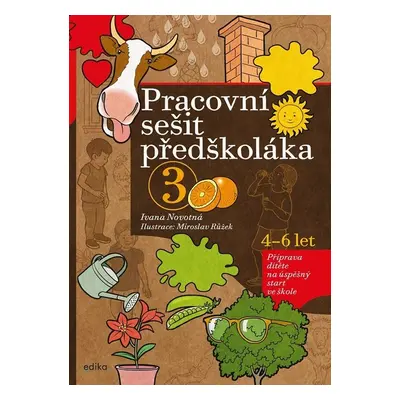 Pracovní sešit předškoláka

3

Ivana Novotná
Ilustrace: Miroslav Růžek

4–6 let

Příprava dítěte na úspěšný start ve škole

edika